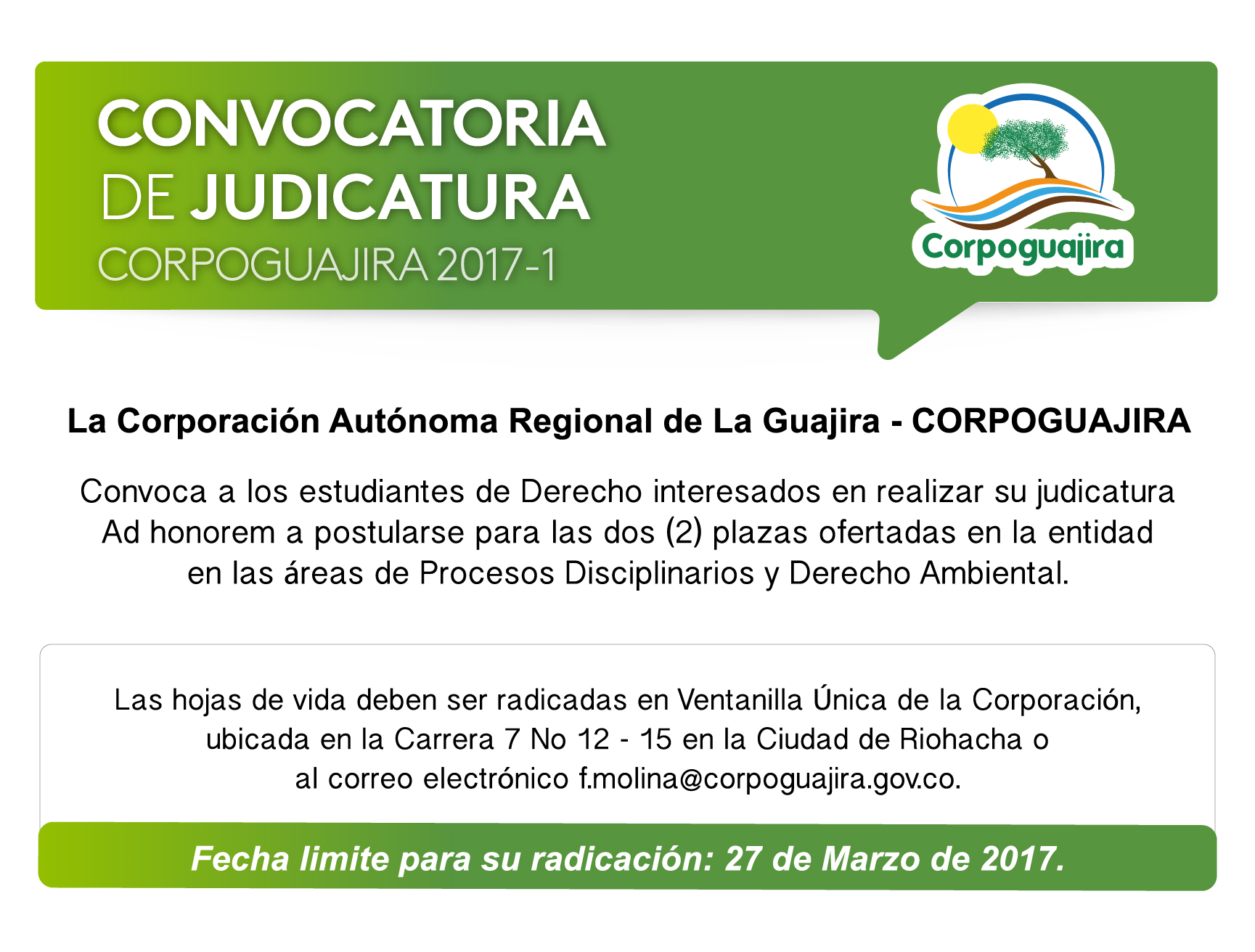 CONVOCATORIA
DE JUDICATURA
CORPOGUAJIRA 2017-1

Corpoguajira

La Corporación Autónoma Regional de La Guajira - CORPOGUAJIRA

Convoca a los estudiantes de Derecho interesados en realizar su judicatura Ad honorem a postularse para las dos (2) plazas ofertadas en la entidad en las áreas de Procesos Disciplinarios y Derecho Ambiental.

Las hojas de vida deben ser radicadas en Ventanilla Única de la Corporación, ubicada en la Carrera 7 No 12 - 15 en la Ciudad de Riohacha o al correo electrónico f.molina@corpoguajira.gov.co.

Fecha limite para su radicación: 27 de Marzo de 2017.